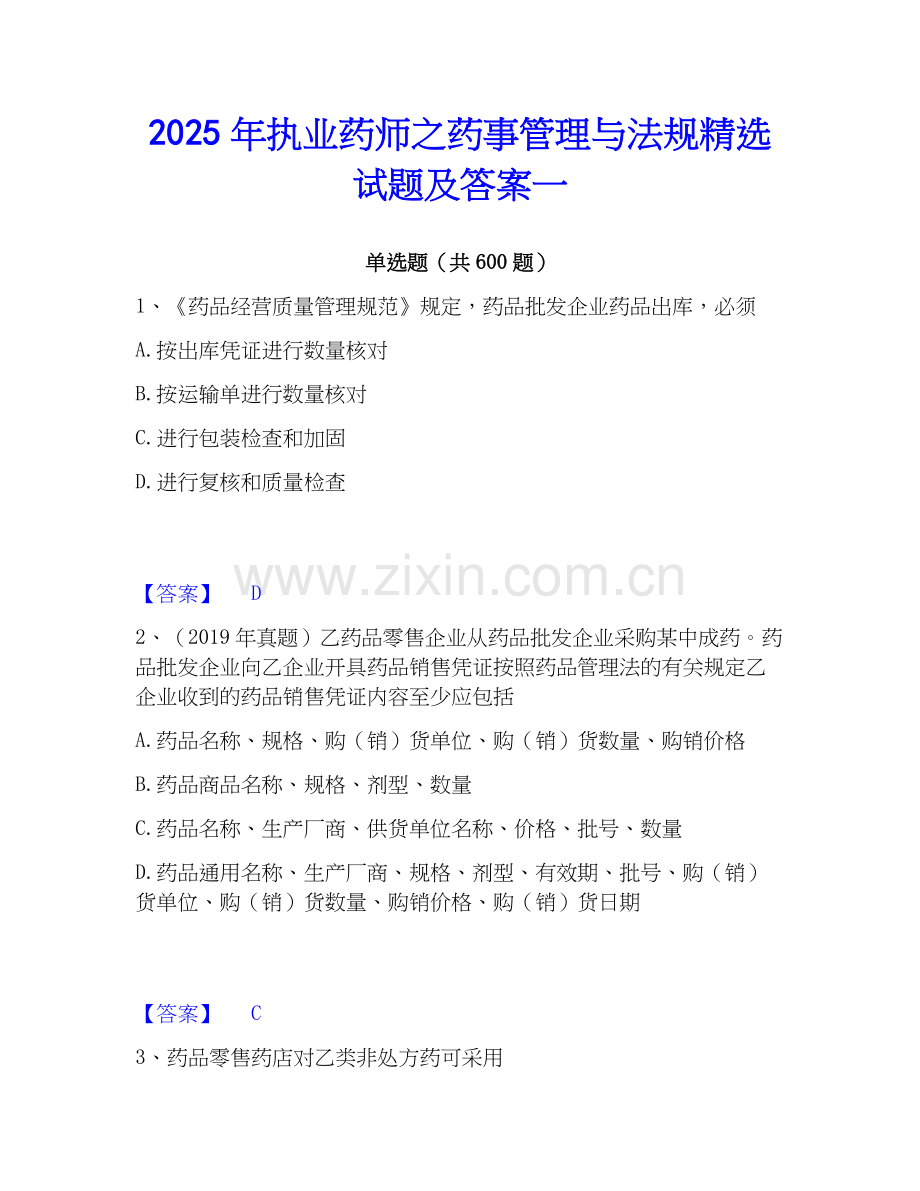 2025年执业药师之药事管理与法规精选试题及答案一

单选题（共600题）

1、《药品经营质量管理规范》规定，药品批发企业药品出库，必须

A.按出库凭证进行数量核对

B.按运输单进行数量核对

C.进行包装检查和加固

D.进行复核和质量检查

【答案】 D

2、（2019年真题）乙药品零售企业从药品批发企业采购某中成药。药品批发企业向乙企业开具药品销售凭证按照药品管理法的有关规定乙企业收到的药品销售凭证内容至少应包括

A.药品名称、规格、购（销）货单位、购（销）货数量、购销价格

B.药品商品名称、规格、剂型、数量

C.药品名称、生产厂商、供货单位名称、价格、批号、数量

D.药品通用名称、生产厂商、规格、剂型、有效期、批号、购（销）货单位、购（销）货数量、购销价格、购（销）货日期

【答案】 C

3、药品零售药店对乙类非处方药可采用

www.zixin.com.cn